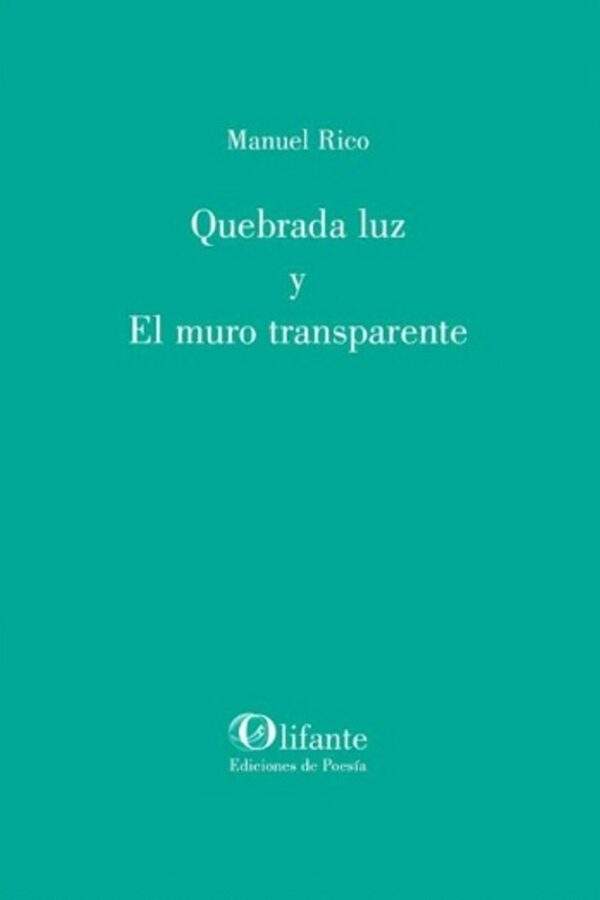 Manuel Rico

Quebrada luz
y
El muro transparente

Olifante
Ediciones de Poesía